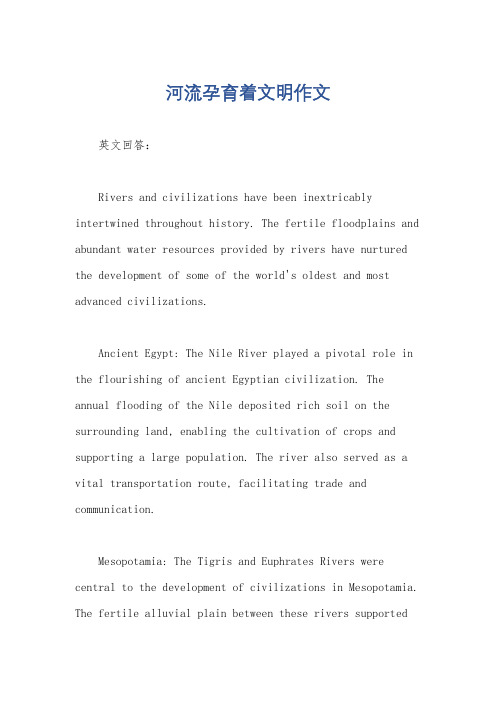 河流孕育着文明作文

英文回答：

Rivers and civilizations have been inextricably intertwined throughout history. The fertile floodplains and abundant water resources provided by rivers have nurtured the development of some of the world's oldest and most advanced civilizations.

Ancient Egypt: The Nile River played a pivotal role in the flourishing of ancient Egyptian civilization. The annual flooding of the Nile deposited rich soil on the surrounding land, enabling the cultivation of crops and supporting a large population. The river also served as a vital transportation route, facilitating trade and communication.

Mesopotamia: The Tigris and Euphrates Rivers were central to the development of civilizations in Mesopotamia. The fertile alluvial plain between these rivers supported